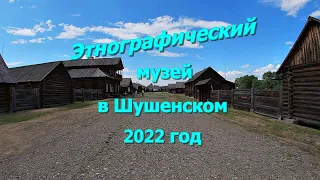 Этнографический
музей
в Шушенском
2022 год